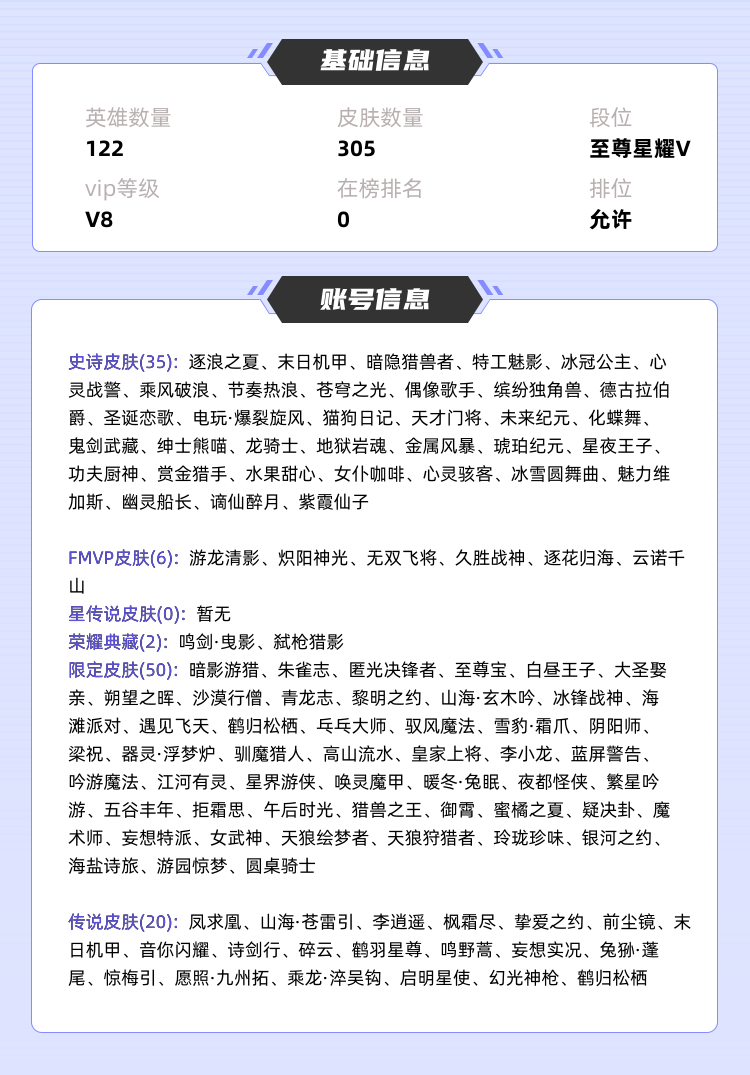 基础信息

英雄数量
122

皮肤数量
305

段位
至尊星耀V

vip等级
V8

在榜排名
0

排位
允许

账号信息

史诗皮肤(35): 逐浪之夏、末日机甲、暗隐猎兽者、特工魅影、冰冠公主、心灵战警、乘风破浪、节奏热浪、苍穹之光、偶像歌手、缤纷独角兽、德古拉伯爵、圣诞恋歌、电玩·爆裂旋风、猫狗日记、天才门将、未来纪元、化蝶舞、鬼剑武藏、绅士熊喵、龙骑士、地狱岩魂、金属风暴、琥珀纪元、星夜王子、功夫厨神、赏金猎手、水果甜心、女仆咖啡、心灵骇客、冰雪圆舞曲、魅力维加斯、幽灵船长、谪仙醉月、紫霞仙子

FMVP皮肤(6): 游龙清影、炽阳神光、无双飞将、久胜战神、逐花归海、云诺千山
星传说皮肤(0): 暂无
荣耀典藏(2): 鸣剑·曳影、弑枪猎影
限定皮肤(50): 暗影游猎、朱雀志、匿光决锋者、至尊宝、白昼王子、大圣娶亲、朔望之晖、沙漠行僧、青龙志、黎明之约、山海·玄木吟、冰锋战神、海滩派对、遇见飞天、鹤归松栖、乓乓大师、驭风魔法、雪豹·霜爪、阴阳师、梁祝、器灵·浮梦炉、驯魔猎人、高山流水、皇家上将、李小龙、蓝屏警告、吟游魔法、江河有灵、星界游侠、唤灵魔甲、暖冬·兔眠、夜都怪侠、繁星吟游、五谷丰年、拒霜思、午后时光、猎兽之王、御霄、蜜橘之夏、疑决卦、魔术师、妄想特派、女武神、天狼绘梦者、天狼狩猎者、玲珑珍味、银河之约、海盐诗旅、游园惊梦、圆桌骑士

传说皮肤(20): 凤求凰、山海·苍雷引、李逍遥、枫霜尽、挚爱之约、前尘镜、末日机甲、音你闪耀、诗剑行、碎云、鹤羽星尊、鸣野蒿、妄想实况、兔狲·蓬尾、惊梅引、愿照·九州拓、乘龙·淬吴钩、启明星使、幻光神枪、鹤归松栖